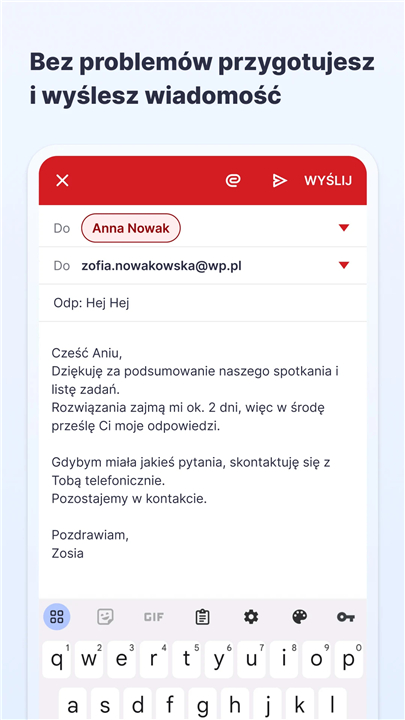 Bez problemów przygotujesz i wyślesz wiadomość

WYŚLIJ

Do Anna Nowak

Do zofia.nowakowska@wp.pl

Odp: Hej Hej

Cześć Aniu,
Dziękuję za podsumowanie naszego spotkania i listę zadań.
Rozwiązania zajmą mi ok. 2 dni, więc w środę prześlę Ci moje odpowiedzi.

Gdybym miała jakieś pytania, skontaktuję się z Tobą telefonicznie.
Pozostajemy w kontakcie.

Pozdrawiam,
Zosia

GIF

q 1 w 2 e 3 r 4 t 5 y 6 u 7 i 8 o 9 p 0
a s d f g h j k l